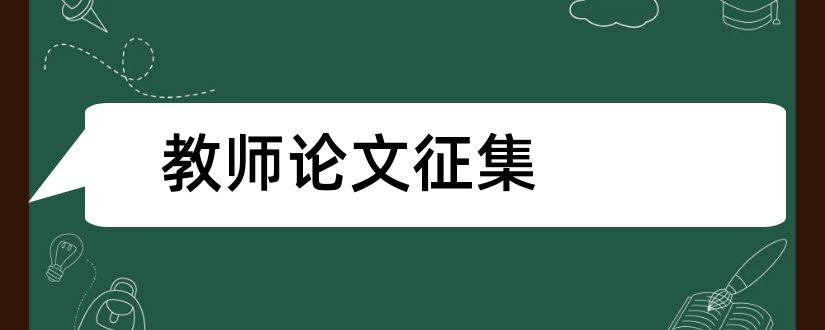 教师论文征集